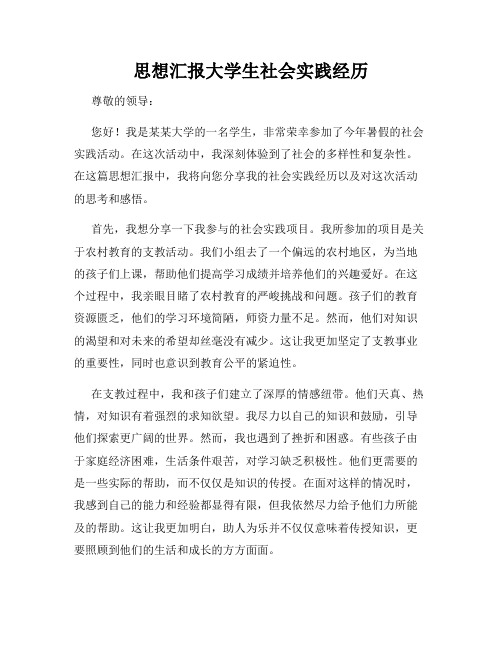 思想汇报大学生社会实践经历

尊敬的领导：

您好！我是某某大学的一名学生，非常荣幸参加了今年暑假的社会实践活动。在这次活动中，我深刻体验到了社会的多样性和复杂性。在这篇思想汇报中，我将向您分享我的社会实践经历以及对这次活动的思考和感悟。

首先，我想分享一下我参与的社会实践项目。我所参加的项目是关于农村教育的支教活动。我们小组去了一个偏远的农村地区，为当地的孩子们上课，帮助他们提高学习成绩并培养他们的兴趣爱好。在这个过程中，我亲眼目睹了农村教育的严峻挑战和问题。孩子们的教育资源匮乏，他们的学习环境简陋，师资力量不足。然而，他们对知识的渴望和对未来的希望却丝毫没有减少。这让我更加坚定了支教事业的重要性，同时也意识到教育公平的紧迫性。

在支教过程中，我和孩子们建立了深厚的情感纽带。他们天真、热情，对知识有着强烈的求知欲望。我尽力以自己的知识和鼓励，引导他们探索更广阔的世界。然而，我也遇到了挫折和困惑。有些孩子由于家庭经济困难，生活条件艰苦，对学习缺乏积极性。他们更需要的是一些实际的帮助，而不仅仅是知识的传授。在面对这样的情况时，我感到自己的能力和经验都显得有限，但我依然尽力给予他们力所能及的帮助。这让我更加明白，助人为乐并不仅仅意味着传授知识，更要照顾到他们的生活和成长的方方面面。